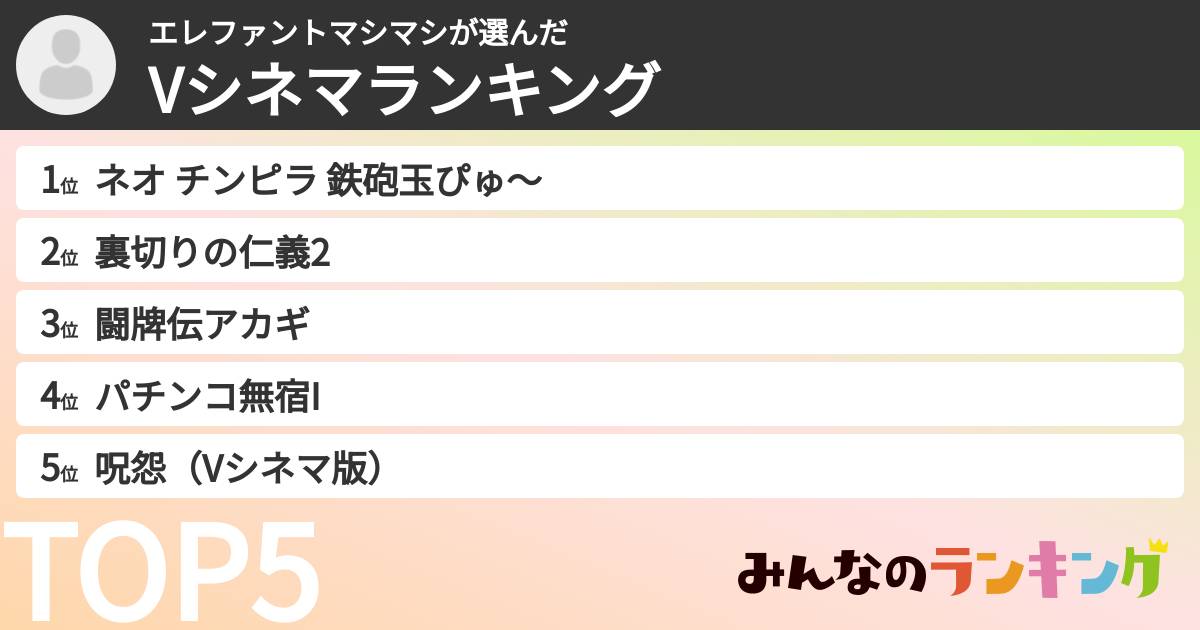 エレファントマシマシが選んだ
Vシネマランキング

1位 ネオ チンピラ 鉄砲玉ぴゅ〜
2位 裏切りの仁義2
3位 闘牌伝アカギ
4位 パチンコ無宿I
5位 呪怨（Vシネマ版）

TOP5

みんなのランキング